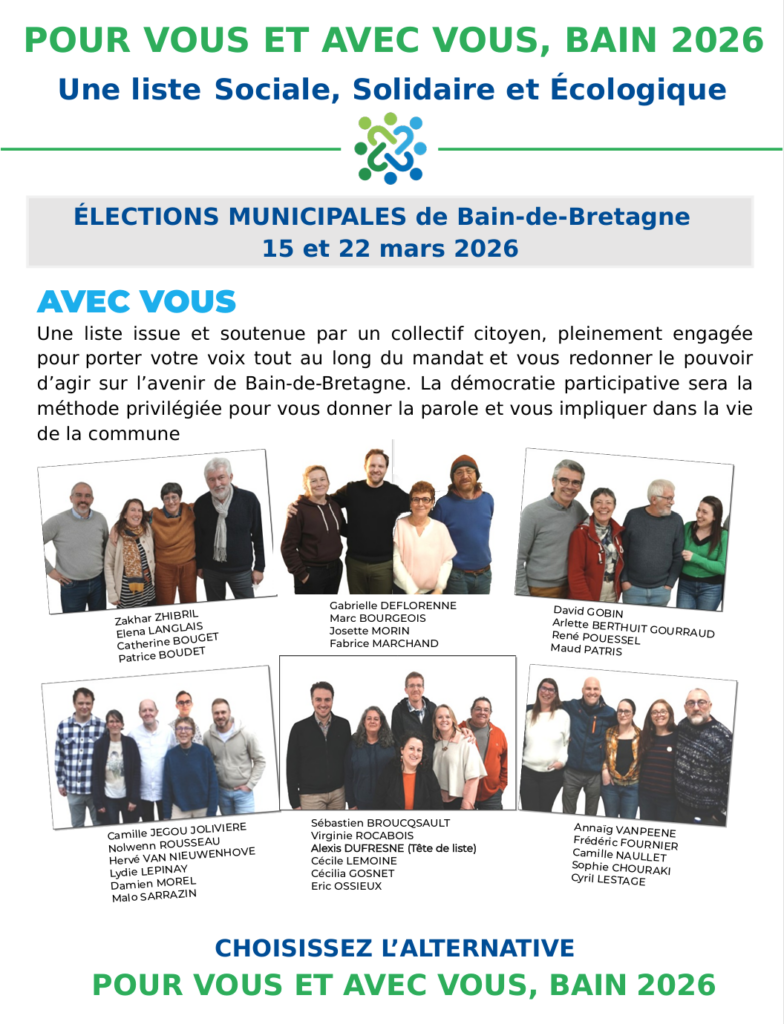 POUR VOUS ET AVEC VOUS, BAIN 2026

Une liste Sociale, Solidaire et Écologique

ÉLECTIONS MUNICIPALES de Bain-de-Bretagne
15 et 22 mars 2026

AVEC VOUS

Une liste issue et soutenue par un collectif citoyen, pleinement engagée pour porter votre voix tout au long du mandat et vous redonner le pouvoir d'agir sur l'avenir de Bain-de-Bretagne. La démocratie participative sera la méthode privilégiée pour vous donner la parole et vous impliquer dans la vie de la commune

Zakhar ZHIBRIL
Elena LANGLAIS
Catherine BOUGET
Patrice BOUDET

Gabrielle DEFLORENNE
Marc BOURGEOIS
Josette MORIN
Fabrice MARCHAND

David GOBIN
Arlette BERTHUIT GOURRAUD
René POUESSEL
Maud PATRIS

Camille JEGOU JOLIVIERE
Nolwenn ROUSSEAU
Hervé VAN NIEUWENHOVE
Lydie LEPINAY
Damien MOREL
Malo SARRAZIN

Sébastien BROUCQSAULT
Virginie ROCABOIS
Alexis DUFRESNE (Tête de liste)
Cécile LEMOINE
Cécilia GOSNET
Eric OSSIEUX

Annaïg VANPEENE
Frédéric FOURNIER
Camille NAULLET
Sophie CHOURAKI
Cyril LESTAGE

CHOISISSEZ L'ALTERNATIVE
POUR VOUS ET AVEC VOUS, BAIN 2026